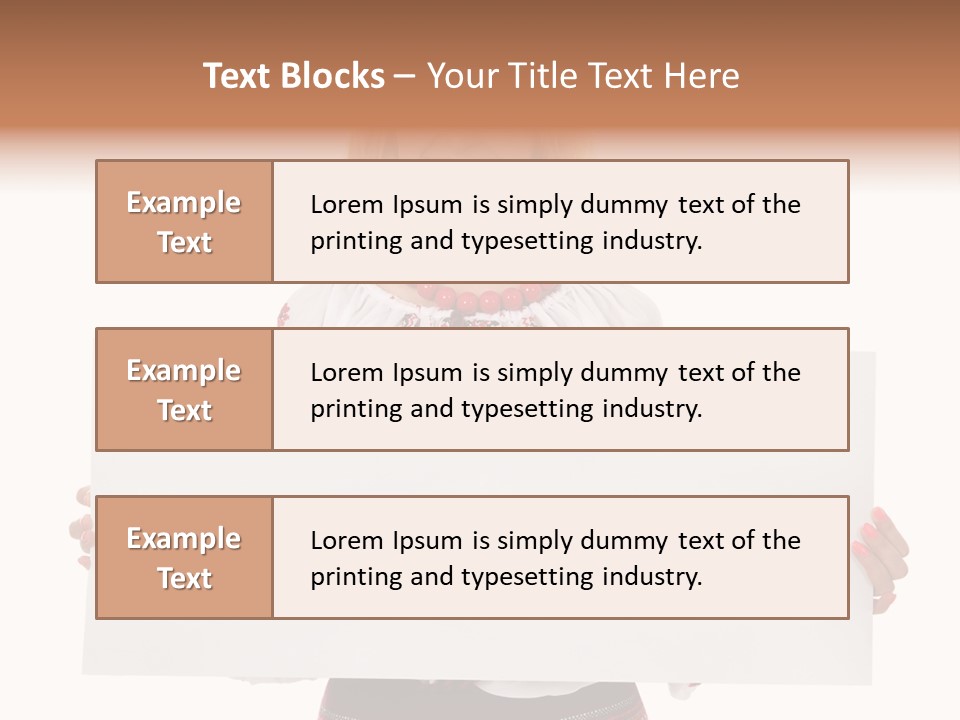 Text Blocks – Your Title Text Here

Example Text

Lorem Ipsum is simply dummy text of the printing and typesetting industry.

Example Text

Lorem Ipsum is simply dummy text of the printing and typesetting industry.

Example Text

Lorem Ipsum is simply dummy text of the printing and typesetting industry.